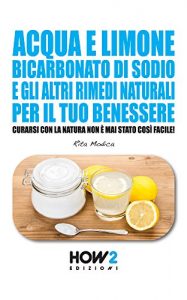 ACQUA E LIMONE
BICARBONATO DI SODIO
E GLI ALTRI RIMEDI NATURALI
PER IL TUO BENESSERE

CURARSI CON LA NATURA NON È MAI STATO COSÌ FACILE!

Rita Modica

HOW2
EDIZIONI